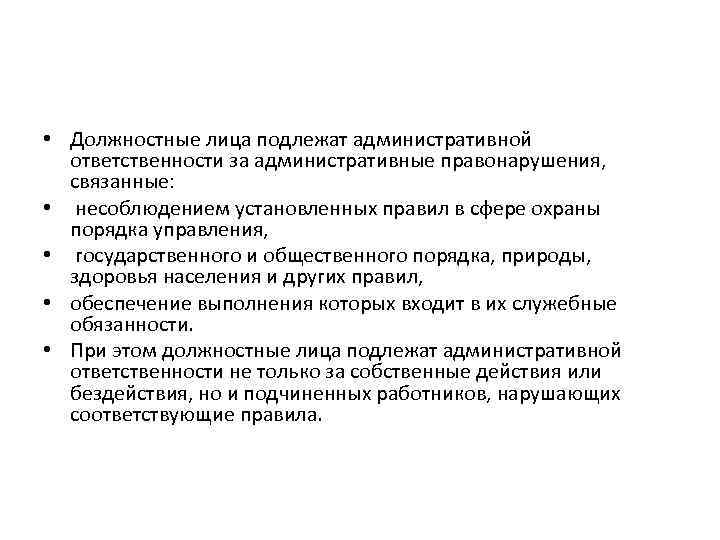 • Должностные лица подлежат административной ответственности за административные правонарушения, связанные:

• несоблюдением установленных правил в сфере охраны порядка управления,

• государственного и общественного порядка, природы, здоровья населения и других правил,

• обеспечение выполнения которых входит в их служебные обязанности.

• При этом должностные лица подлежат административной ответственности не только за собственные действия или бездействия, но и подчиненных работников, нарушающих соответствующие правила.